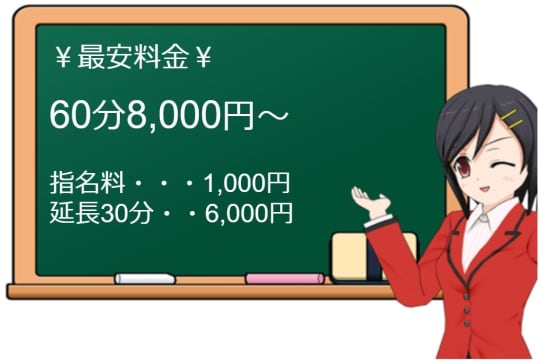 ￥最安料金￥

60分8,000円～

指名料・・・1,000円
延長30分・・6,000円